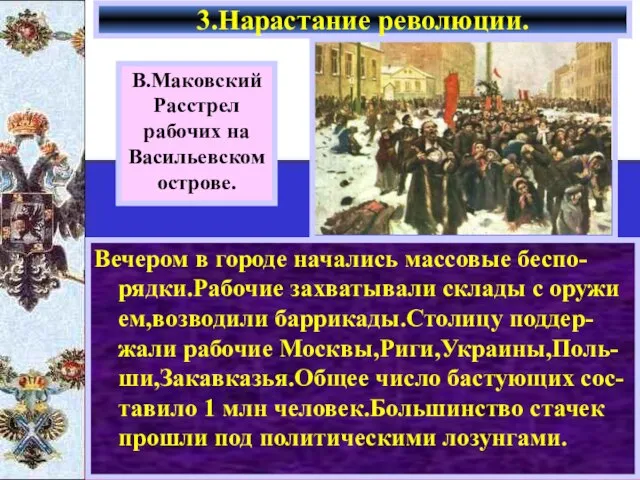 3.Нарастание революции.

В.Маковский Расстрел рабочих на Васильевском острове.

Вечером в городе начались массовые беспорядки.Рабочие захватывали склады с оружи ем,возводили баррикады.Столицу поддержали рабочие Москвы,Риги,Украины,Польши,Закавказья.Общее число бастующих составило 1 млн человек.Большинство стачек прошли под политическими лозунгами.